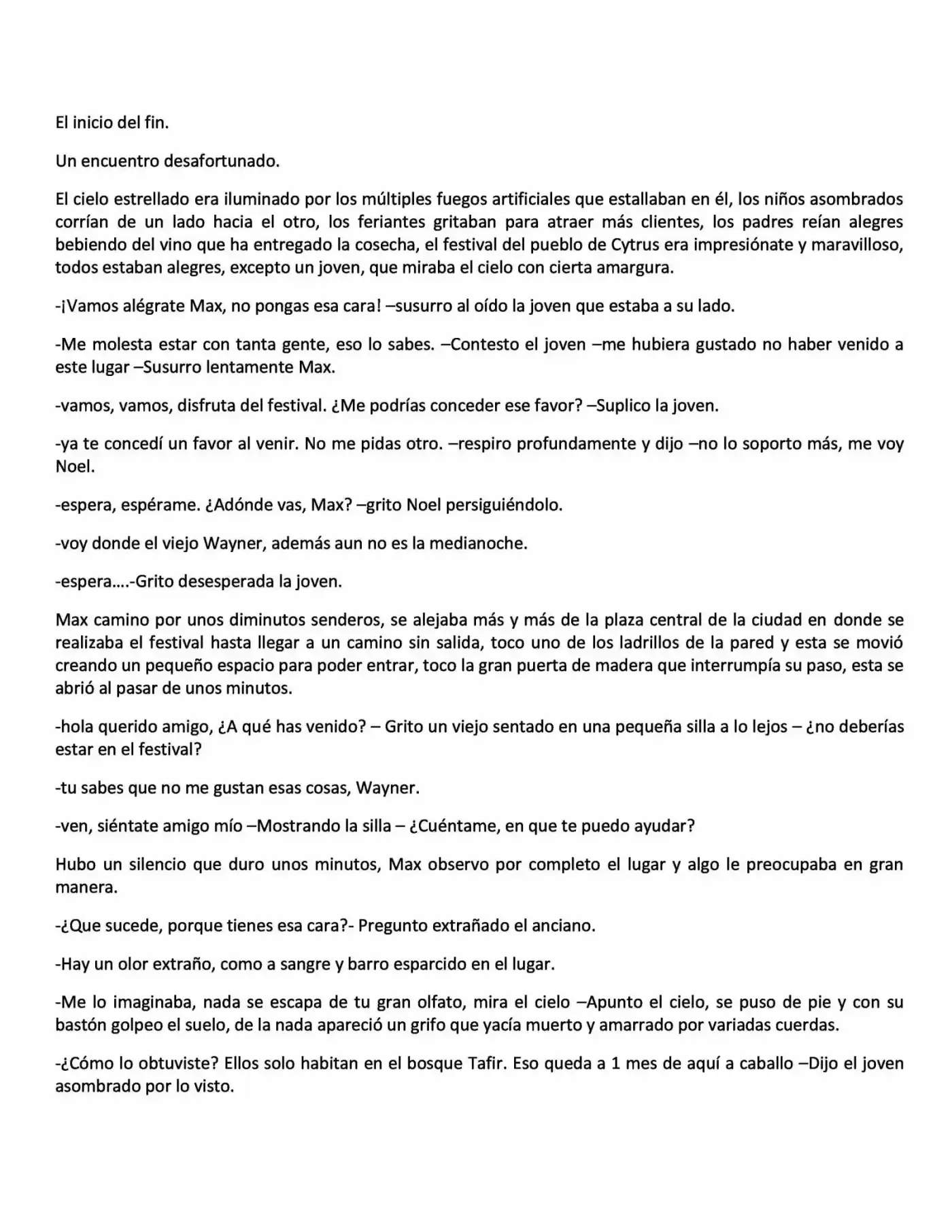 El inicio del fin.

Un encuentro desafortunado.

El cielo estrellado era iluminado por los múltiples fuegos artificiales que estallaban en él, los niños asombrados corrían de un lado hacia el otro, los feriantes gritaban para atraer más clientes, los padres reían alegres bebiendo del vino que ha entregado la cosecha, el festival del pueblo de Cytrus era impresiónate y maravilloso, todos estaban alegres, excepto un joven, que miraba el cielo con cierta amargura.

-¡Vamos alégrate Max, no pongas esa cara! –susurro al oído la joven que estaba a su lado.

-Me molesta estar con tanta gente, eso lo sabes. –Contesto el joven –me hubiera gustado no haber venido a este lugar –Susurro lentamente Max.

-vamos, vamos, disfruta del festival. ¿Me podrías conceder ese favor? –Suplico la joven.

-ya te concedí un favor al venir. No me pidas otro. –respiro profundamente y dijo –no lo soporto más, me voy Noel.

-espera, espérame. ¿Adónde vas, Max? –grito Noel persiguiéndolo.

-voy donde el viejo Wayner, además aun no es la medianoche.

-espera….-Grito desesperada la joven.

Max camino por unos diminutos senderos, se alejaba más y más de la plaza central de la ciudad en donde se realizaba el festival hasta llegar a un camino sin salida, toco uno de los ladrillos de la pared y esta se movió creando un pequeño espacio para poder entrar, toco la gran puerta de madera que interrumpía su paso, esta se abrió al pasar de unos minutos.

-hola querido amigo, ¿A qué has venido? – Grito un viejo sentado en una pequeña silla a lo lejos – ¿no deberías estar en el festival?

-tu sabes que no me gustan esas cosas, Wayner.

-ven, siéntate amigo mío –Mostrando la silla – ¿Cuéntame, en que te puedo ayudar?

Hubo un silencio que duro unos minutos, Max observo por completo el lugar y algo le preocupaba en gran manera.

-¿Que sucede, porque tienes esa cara?- Pregunto extrañado el anciano.

-Hay un olor extraño, como a sangre y barro esparcido en el lugar.

-Me lo imaginaba, nada se escapa de tu gran olfato, mira el cielo –Apunto el cielo, se puso de pie y con su bastón golpeo el suelo, de la nada apareció un grifo que yacía muerto y amarrado por variadas cuerdas.

-¿Cómo lo obtuviste? Ellos solo habitan en el bosque Tafir. Eso queda a 1 mes de aquí a caballo –Dijo el joven asombrado por lo visto.